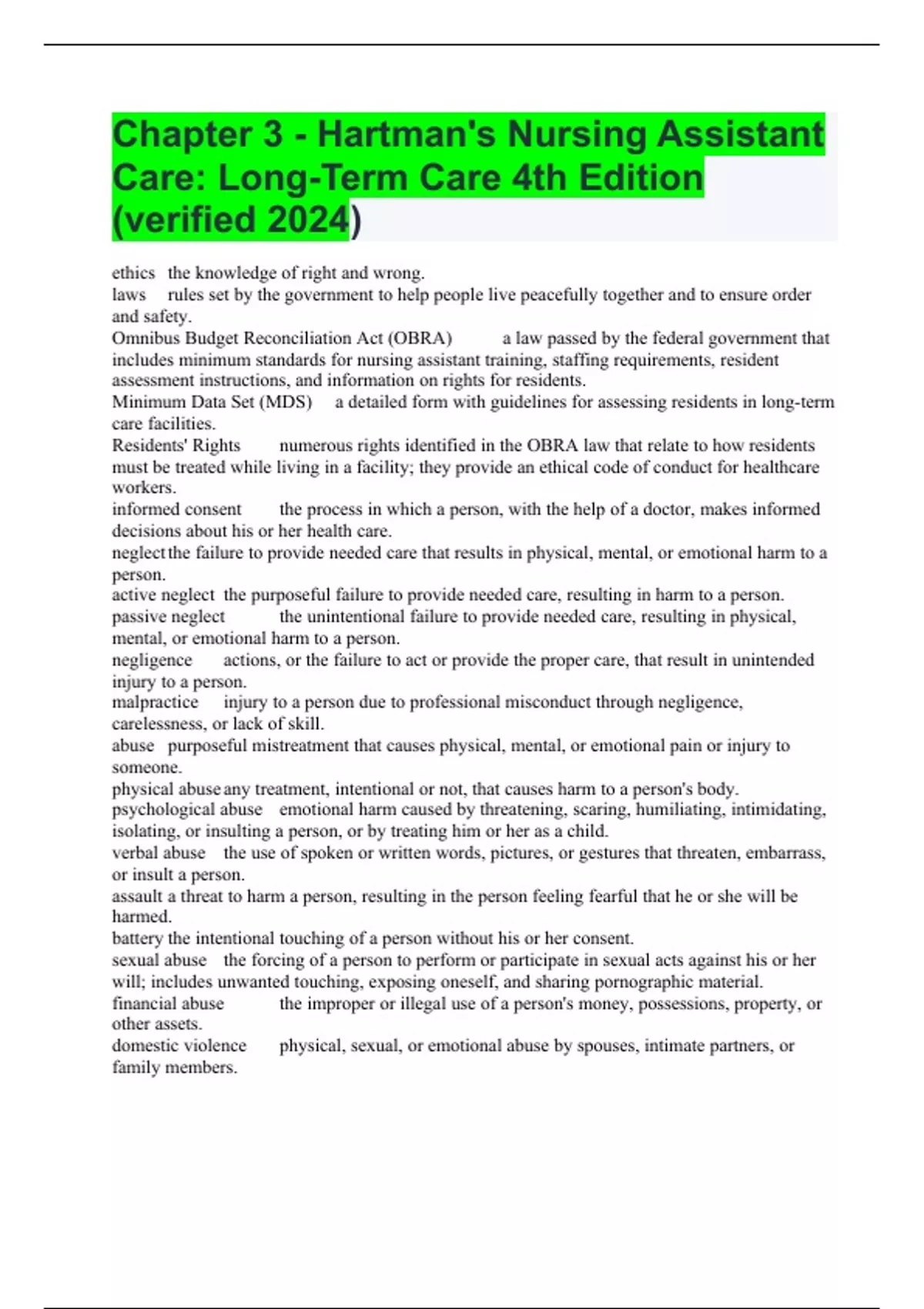 Chapter 3 - Hartman's Nursing Assistant Care: Long-Term Care 4th Edition (verified 2024)

ethics the knowledge of right and wrong.
laws rules set by the government to help people live peacefully together and to ensure order and safety.
Omnibus Budget Reconciliation Act (OBRA) a law passed by the federal government that includes minimum standards for nursing assistant training, staffing requirements, resident assessment instructions, and information on rights for residents.
Minimum Data Set (MDS) a detailed form with guidelines for assessing residents in long-term care facilities.
Residents' Rights numerous rights identified in the OBRA law that relate to how residents must be treated while living in a facility; they provide an ethical code of conduct for healthcare workers.
informed consent the process in which a person, with the help of a doctor, makes informed decisions about his or her health care.
neglect the failure to provide needed care that results in physical, mental, or emotional harm to a person.
active neglect the purposeful failure to provide needed care, resulting in harm to a person.
passive neglect the unintentional failure to provide needed care, resulting in physical, mental, or emotional harm to a person.
negligence actions, or the failure to act or provide the proper care, that result in unintended injury to a person.
malpractice injury to a person due to professional misconduct through negligence, carelessness, or lack of skill.
abuse purposeful mistreatment that causes physical, mental, or emotional pain or injury to someone.
physical abuse any treatment, intentional or not, that causes harm to a person's body.
psychological abuse emotional harm caused by threatening, scaring, humiliating, intimidating, isolating, or insulting a person, or by treating him or her as a child.
verbal abuse the use of spoken or written words, pictures, or gestures that threaten, embarrass, or insult a person.
assault a threat to harm a person, resulting in the person feeling fearful that he or she will be harmed.
battery the intentional touching of a person without his or her consent.
sexual abuse the forcing of a person to perform or participate in sexual acts against his or her will; includes unwanted touching, exposing oneself, and sharing pornographic material.
financial abuse the improper or illegal use of a person's money, possessions, property, or other assets.
domestic violence physical, sexual, or emotional abuse by spouses, intimate partners, or family members.